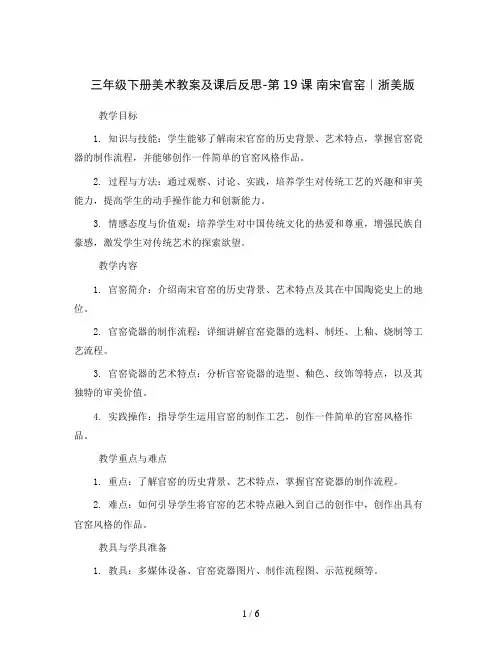 三年级下册美术教案及课后反思-第 19 课 南宋官窑｜浙美版

教学目标

1. 知识与技能：学生能够了解南宋官窑的历史背景、艺术特点，掌握官窑瓷器的制作流程，并能够创作一件简单的官窑风格作品。

2. 过程与方法：通过观察、讨论、实践，培养学生对传统工艺的兴趣和审美能力，提高学生的动手操作能力和创新能力。

3. 情感态度与价值观：培养学生对中国传统文化的热爱和尊重，增强民族自豪感，激发学生对传统艺术的探索欲望。

教学内容

1. 官窑简介：介绍南宋官窑的历史背景、艺术特点及其在中国陶瓷史上的地位。

2. 官窑瓷器的制作流程：详细讲解官窑瓷器的选料、制坯、上釉、烧制等工艺流程。

3. 官窑瓷器的艺术特点：分析官窑瓷器的造型、釉色、纹饰等特点，以及其独特的审美价值。

4. 实践操作：指导学生运用官窑的制作工艺，创作一件简单的官窑风格作品。

教学重点与难点

1. 重点：了解官窑的历史背景、艺术特点，掌握官窑瓷器的制作流程。

2. 难点：如何引导学生将官窑的艺术特点融入到自己的创作中，创作出具有官窑风格的作品。

教具与学具准备

1. 教具：多媒体设备、官窑瓷器图片、制作流程图、示范视频等。

1 / 6